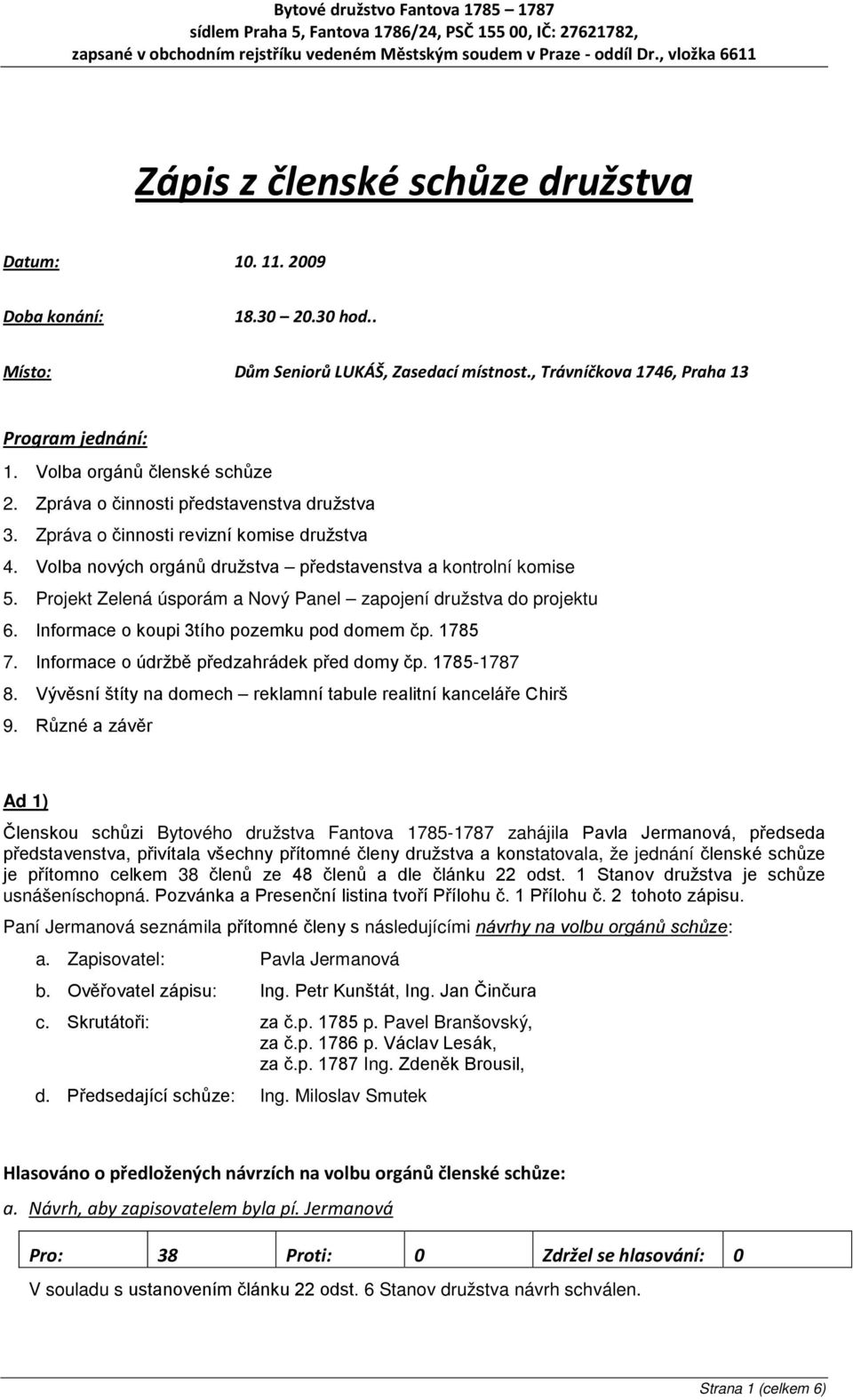 Bytové družstvo Fantova 1785 – 1787
sídlem Praha 5, Fantova 1786/24, PSČ 155 00, IČ: 27621782,
zapsané v obchodním rejstříku vedeném Městským soudem v Praze - oddíl Dr., vložka 6611

Zápis z členské schůze družstva

Datum: 10. 11. 2009

Doba konání: 18.30 – 20.30 hod..

Místo: Dům Seniorů LUKÁŠ, Zasedací místnost., Trávníčkova 1746, Praha 13

Program jednání:
1. Volba orgánů členské schůze
2. Zpráva o činnosti představenstva družstva
3. Zpráva o činnosti revizní komise družstva
4. Volba nových orgánů družstva – představenstva a kontrolní komise
5. Projekt Zelená úsporám a Nový Panel – zapojení družstva do projektu
6. Informace o koupi 3tího pozemku pod domem čp. 1785
7. Informace o údržbě předzahrádek před domy čp. 1785-1787
8. Vývěsní štíty na domech – reklamní tabule realitní kanceláře Chirš
9. Různé a závěr

Ad 1)
Členskou schůzi Bytového družstva Fantova 1785-1787 zahájila Pavla Jermanová, předseda představenstva, přivítala všechny přítomné členy družstva a konstatovala, že jednání členské schůze je přítomno celkem 38 členů ze 48 členů a dle článku 22 odst. 1 Stanov družstva je schůze usnášeníschopná. Pozvánka a Presenční listina tvoří Přílohu č. 1 Přílohu č. 2 tohoto zápisu.
Paní Jermanová seznámila přítomné členy s následujícími návrhy na volbu orgánů schůze:

a. Zapisovatel: Pavla Jermanová
b. Ověřovatel zápisu: Ing. Petr Kunštát, Ing. Jan Činčura
c. Skrutátoři: za č.p. 1785 p. Pavel Branšovský,
za č.p. 1786 p. Václav Lesák,
za č.p. 1787 Ing. Zdeněk Brousil,
d. Předsedající schůze: Ing. Miloslav Smutek

Hlasováno o předložených návrzích na volbu orgánů členské schůze:
a. Návrh, aby zapisovatelem byla pí. Jermanová

| Pro: | 38 | Proti: | 0 | Zdržel se hlasování: | 0 |
|---|---|---|---|---|---|

V souladu s ustanovením článku 22 odst. 6 Stanov družstva návrh schválen.

Strana 1 (celkem 6)